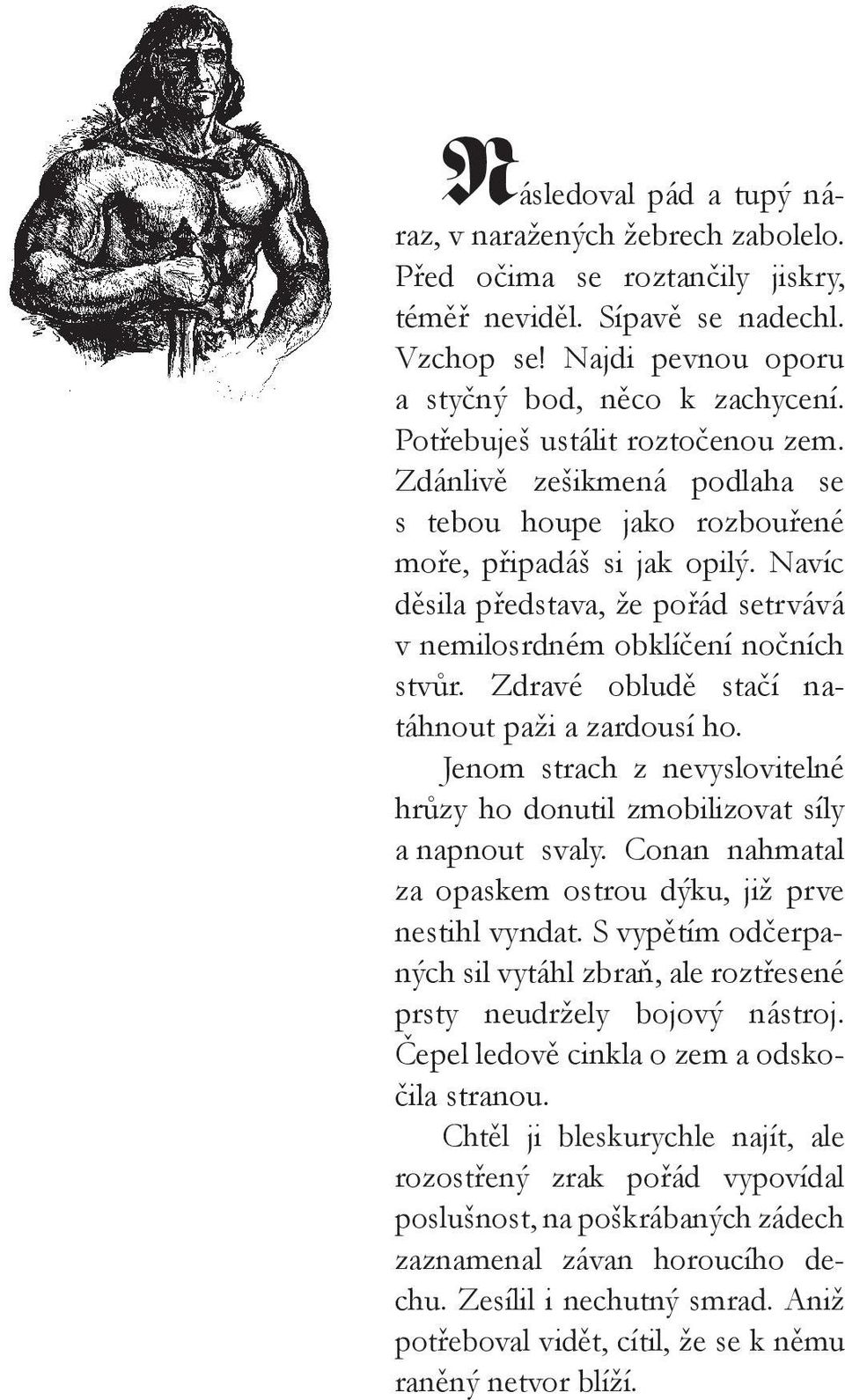 Následoval pád a tupý náraz, v naražených žebrech zabolelo. Před očima se roztančily jiskry, téměř neviděl. Sípavě se nadechl. Vzchop se! Najdi pevnou oporu a styčný bod, něco k zachycení. Potřebuješ ustálit roztočenou zem. Zdánlivě zešikmená podlaha se s tebou houpe jako rozbouřené moře, připadáš si jak opilý. Navíc děsila představa, že pořád setrvává v nemilosrdném obklíčení nočních stvůr. Zdravé obludě stačí natáhnout paži a zardousí ho.

Jenom strach z nevyslovitelné hrůzy ho donutil zmobilizovat síly a napnout svaly. Conan nahmatal za opaskem ostrou dýku, již prve nestihl vyndat. S vypětím odčerpaných sil vytáhl zbraň, ale roztřesené prsty neudržely bojový nástroj. Čepel ledově cinkla o zem a odskočila stranou.

Chtěl ji bleskurychle najít, ale rozostřený zrak pořád vypovídal poslušnost, na poškrábaných zádech zaznamenal závan horoucího dechu. Zesílil i nechutný smrad. Aniž potřeboval vidět, cítil, že se k němu raněný netvor blíží.